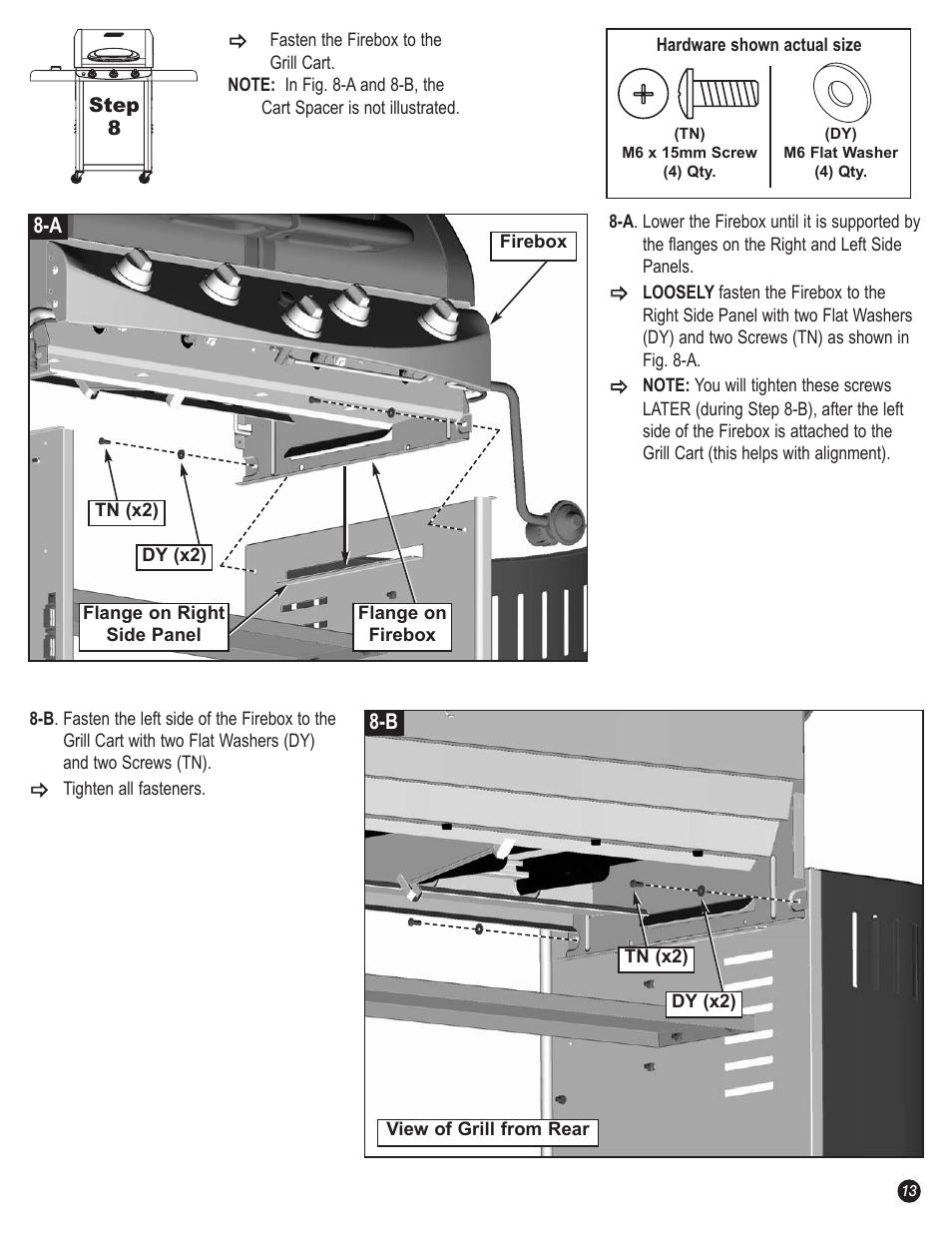 Step 8

⇨ Fasten the Firebox to the Grill Cart.
NOTE: In Fig. 8-A and 8-B, the Cart Spacer is not illustrated.

Hardware shown actual size

(TN)
M6 x 15mm Screw
(4) Qty.

(DY)
M6 Flat Washer
(4) Qty.

8-A

Firebox

TN (x2)

DY (x2)

Flange on Right Side Panel

Flange on Firebox

8-A. Lower the Firebox until it is supported by the flanges on the Right and Left Side Panels.

⇨ LOOSELY fasten the Firebox to the Right Side Panel with two Flat Washers (DY) and two Screws (TN) as shown in Fig. 8-A.

⇨ NOTE: You will tighten these screws LATER (during Step 8-B), after the left side of the Firebox is attached to the Grill Cart (this helps with alignment).

8-B. Fasten the left side of the Firebox to the Grill Cart with two Flat Washers (DY) and two Screws (TN).

⇨ Tighten all fasteners.

8-B

TN (x2)

DY (x2)

View of Grill from Rear

13